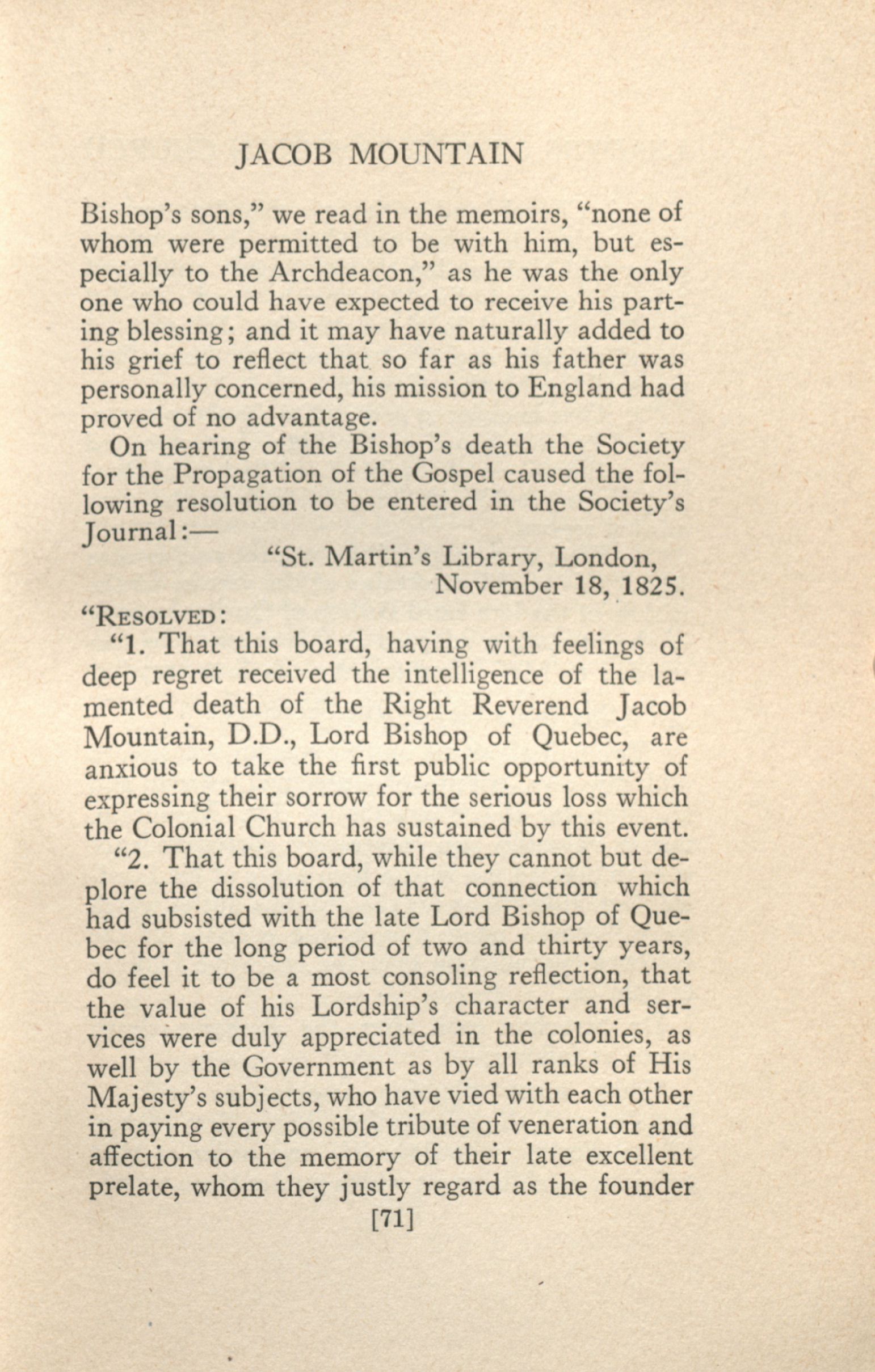 JACOB MOUNTAIN

Bishop's sons," we read in the memoirs, "none of whom were permitted to be with him, but especially to the Archdeacon," as he was the only one who could have expected to receive his parting blessing; and it may have naturally added to his grief to reflect that so far as his father was personally concerned, his mission to England had proved of no advantage.

On hearing of the Bishop's death the Society for the Propagation of the Gospel caused the following resolution to be entered in the Society's Journal:—

"St. Martin's Library, London, November 18, 1825.

"RESOLVED:

"1. That this board, having with feelings of deep regret received the intelligence of the lamented death of the Right Reverend Jacob Mountain, D.D., Lord Bishop of Quebec, are anxious to take the first public opportunity of expressing their sorrow for the serious loss which the Colonial Church has sustained by this event.

"2. That this board, while they cannot but deplore the dissolution of that connection which had subsisted with the late Lord Bishop of Quebec for the long period of two and thirty years, do feel it to be a most consoling reflection, that the value of his Lordship's character and services were duly appreciated in the colonies, as well by the Government as by all ranks of His Majesty's subjects, who have vied with each other in paying every possible tribute of veneration and affection to the memory of their late excellent prelate, whom they justly regard as the founder

[71]